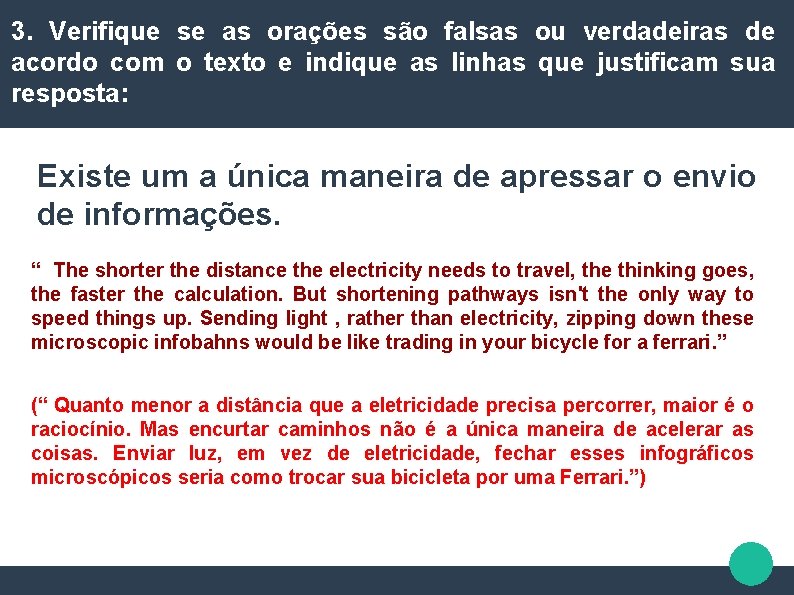 3. Verifique se as orações são falsas ou verdadeiras de acordo com o texto e indique as linhas que justificam sua resposta:

Existe um a única maneira de apressar o envio de informações.

“ The shorter the distance the electricity needs to travel, the thinking goes, the faster the calculation. But shortening pathways isn't the only way to speed things up. Sending light , rather than electricity, zipping down these microscopic infobahns would be like trading in your bicycle for a ferrari.”

(“ Quanto menor a distância que a eletricidade precisa percorrer, maior é o raciocínio. Mas encurtar caminhos não é a única maneira de acelerar as coisas. Enviar luz, em vez de eletricidade, fechar esses infográficos microscópicos seria como trocar sua bicicleta por uma Ferrari.”)